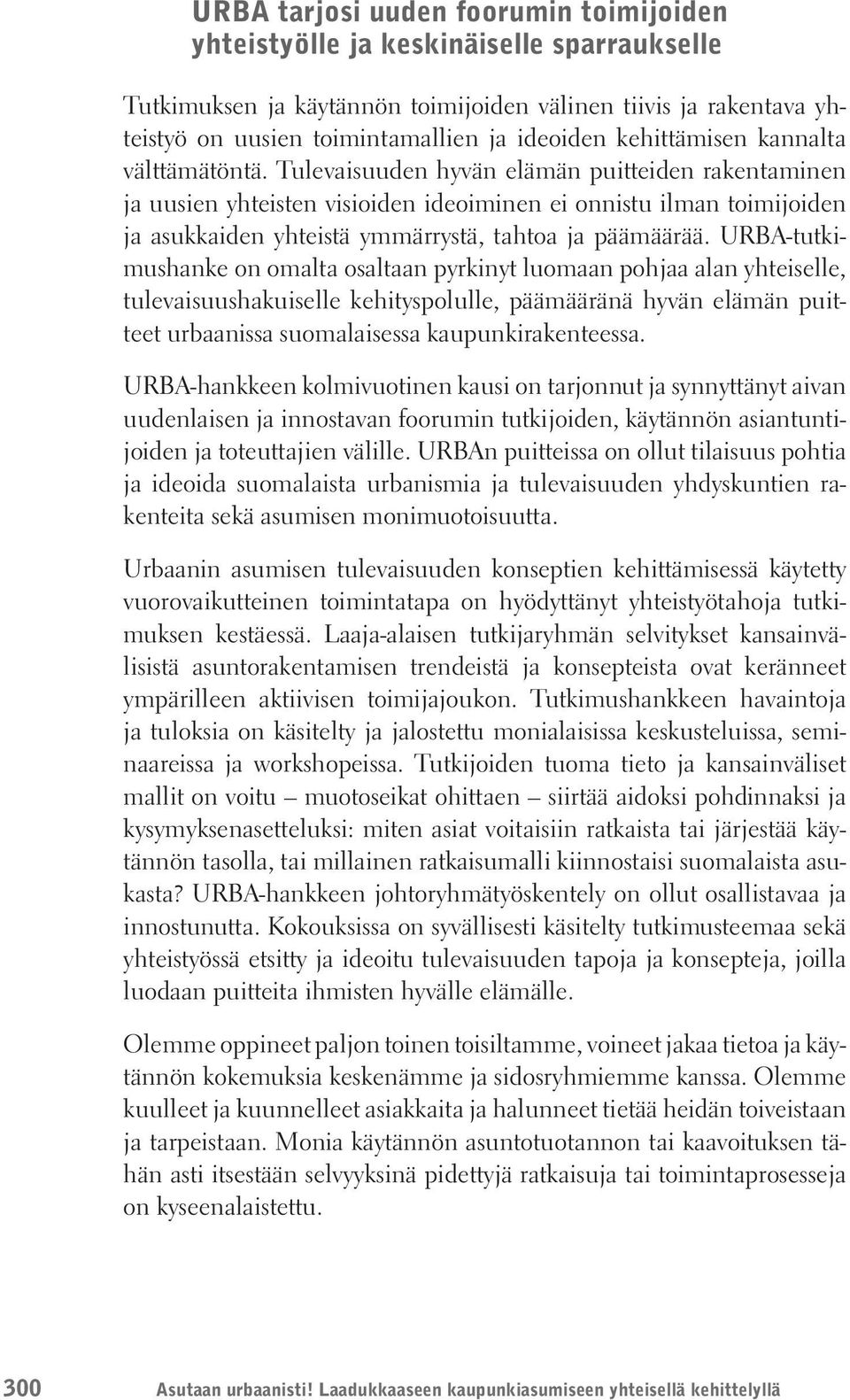 URBA tarjosi uuden foorumin toimijoiden yhteistyölle ja keskinäiselle sparraukselle

Tutkimuksen ja käytännön toimijoiden välinen tiivis ja rakentava yhteistyö on uusien toimintamallien ja ideoiden kehittämisen kannalta välttämätöntä. Tulevaisuuden hyvän elämän puitteiden rakentaminen ja uusien yhteisten visioiden ideoiminen ei onnistu ilman toimijoiden ja asukkaiden yhteistä ymmärrystä, tahtoa ja päämäärää. URBA-tutkimushanke on omalta osaltaan pyrkinyt luomaan pohjaa alan yhteiselle, tulevaisuushakuiselle kehityspolulle, päämääränä hyvän elämän puitteet urbaanissa suomalaisessa kaupunkirakenteessa.

URBA-hankkeen kolmivuotinen kausi on tarjonnut ja synnyttänyt aivan uudenlaisen ja innostavan foorumin tutkijoiden, käytännön asiantuntijoiden ja toteuttajien välille. URBAn puitteissa on ollut tilaisuus pohtia ja ideoida suomalaista urbanismia ja tulevaisuuden yhdyskuntien rakenteita sekä asumisen monimuotoisuutta.

Urbaanin asumisen tulevaisuuden konseptien kehittämisessä käytetty vuorovaikutteinen toimintatapa on hyödyttänyt yhteistyötahoja tutkimuksen kestäessä. Laaja-alaisen tutkijaryhmän selvitykset kansainvälisistä asuntorakentamisen trendeistä ja konsepteista ovat keränneet ympärilleen aktiivisen toimijajoukon. Tutkimushankkeen havaintoja ja tuloksia on käsitelty ja jalostettu monialaisissa keskusteluissa, seminaareissa ja workshopeissa. Tutkijoiden tuoma tieto ja kansainväliset mallit on voitu – muotoseikat ohittaen – siirtää aidoksi pohdinnaksi ja kysymyksenasetteluksi: miten asiat voitaisiin ratkaista tai järjestää käytännön tasolla, tai millainen ratkaisumalli kiinnostaisi suomalaista asukasta? URBA-hankkeen johtoryhmätyöskentely on ollut osallistavaa ja innostunutta. Kokouksissa on syvällisesti käsitelty tutkimusteemaa sekä yhteistyössä etsitty ja ideoitu tulevaisuuden tapoja ja konsepteja, joilla luodaan puitteita ihmisten hyvälle elämälle.

Olemme oppineet paljon toinen toisiltamme, voineet jakaa tietoa ja käytännön kokemuksia keskenämme ja sidosryhmiemme kanssa. Olemme kuulleet ja kuunnelleet asiakkaita ja halunneet tietää heidän toiveistaan ja tarpeistaan. Monia käytännön asuntotuotannon tai kaavoituksen tähän asti itsestään selvyyksinä pidettyjä ratkaisuja tai toimintaprosesseja on kyseenalaistettu.

300 Asutaan urbaanisti! Laadukkaaseen kaupunkiasumiseen yhteisellä kehittelyllä